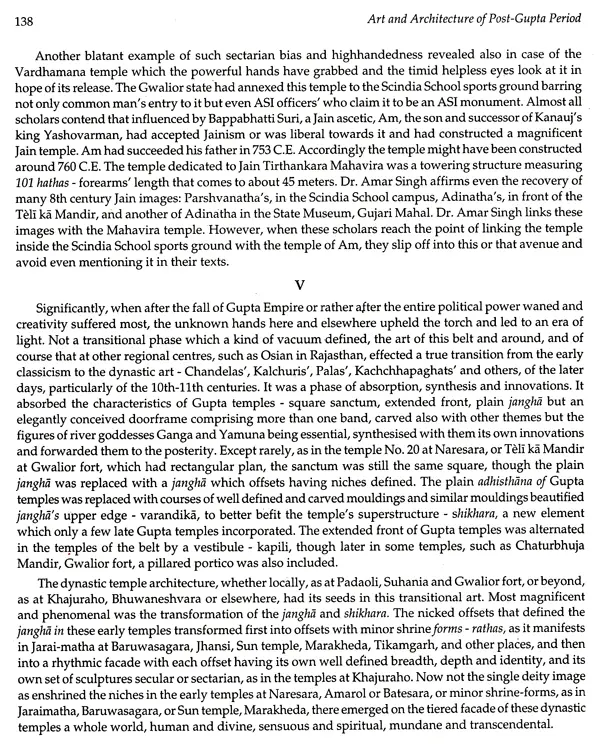 138

Art and Architecture of Post-Gupta Period

Another blatant example of such sectarian bias and highhandedness revealed also in case of the Vardhamana temple which the powerful hands have grabbed and the timid helpless eyes look at it in hope of its release. The Gwalior state had annexed this temple to the Scindia School sports ground barring not only common man's entry to it but even ASI officers' who claim it to be an ASI monument. Almost all scholars contend that influenced by Bappabhatti Suri, a Jain ascetic, Am, the son and successor of Kanauj's king Yashovarman, had accepted Jainism or was liberal towards it and had constructed a magnificent Jain temple. Am had succeeded his father in 753 C.E. Accordingly the temple might have been constructed around 760 C.E. The temple dedicated to Jain Tirthankara Mahavira was a towering structure measuring 101 hathas - forearms' length that comes to about 45 meters. Dr. Amar Singh affirms even the recovery of many 8th century Jain images: Parshvanatha's, in the Scindia School campus, Adinatha's, in front of the Tèlī kā Mandir, and another of Adinatha in the State Museum, Gujari Mahal. Dr. Amar Singh links these images with the Mahavira temple. However, when these scholars reach the point of linking the temple inside the Scindia School sports ground with the temple of Am, they slip off into this or that avenue and avoid even mentioning it in their texts.

V

Significantly, when after the fall of Gupta Empire or rather after the entire political power waned and creativity suffered most, the unknown hands here and elsewhere upheld the torch and led to an era of light. Not a transitional phase which a kind of vacuum defined, the art of this belt and around, and of course that at other regional centres, such as Osian in Rajasthan, effected a true transition from the early classicism to the dynastic art - Chandelas', Kalchuris', Palas', Kachchhapaghats' and others, of the later days, particularly of the 10th-11th centuries. It was a phase of absorption, synthesis and innovations. It absorbed the characteristics of Gupta temples - square sanctum, extended front, plain janghā but an elegantly conceived doorframe comprising more than one band, carved also with other themes but the figures of river goddesses Ganga and Yamuna being essential, synthesised with them its own innovations and forwarded them to the posterity. Except rarely, as in the temple No. 20 at Naresara, or Tèlī kā Mandir at Gwalior fort, which had rectangular plan, the sanctum was still the same square, though the plain janghā was replaced with a janghā which offsets having niches defined. The plain adhisthāna of Gupta temples was replaced with courses of well defined and carved mouldings and similar mouldings beautified janghā's upper edge - varandikā, to better befit the temple's superstructure - shikhara, a new element which only a few late Gupta temples incorporated. The extended front of Gupta temples was alternated in the temples of the belt by a vestibule - kapili, though later in some temples, such as Chaturbhuja Mandir, Gwalior fort, a pillared portico was also included.

The dynastic temple architecture, whether locally, as at Padaoli, Suhania and Gwalior fort, or beyond, as at Khajuraho, Bhuwaneshvara or elsewhere, had its seeds in this transitional art. Most magnificent and phenomenal was the transformation of the janghā and shikhara. The nicked offsets that defined the janghā in these early temples transformed first into offsets with minor shrine forms - rathas, as it manifests in Jarai-matha at Baruwasagara, Jhansi, Sun temple, Marakheda, Tikamgarh, and other places, and then into a rhythmic facade with each offset having its own well defined breadth, depth and identity, and its own set of sculptures secular or sectarian, as in the temples at Khajuraho. Now not the single deity image as enshrined the niches in the early temples at Naresara, Amarol or Batesara, or minor shrine-forms, as in Jaraimatha, Baruwasagara, or Sun temple, Marakheda, there emerged on the tiered facade of these dynastic temples a whole world, human and divine, sensuous and spiritual, mundane and transcendental.